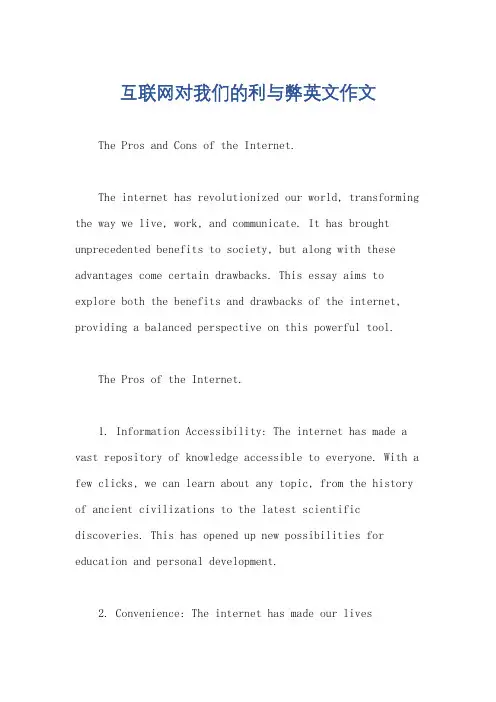 互联网对我们的利与弊英文作文

The Pros and Cons of the Internet.

The internet has revolutionized our world, transforming the way we live, work, and communicate. It has brought unprecedented benefits to society, but along with these advantages come certain drawbacks. This essay aims to explore both the benefits and drawbacks of the internet, providing a balanced perspective on this powerful tool.

The Pros of the Internet.

1. Information Accessibility: The internet has made a vast repository of knowledge accessible to everyone. With a few clicks, we can learn about any topic, from the history of ancient civilizations to the latest scientific discoveries. This has opened up new possibilities for education and personal development.

2. Convenience: The internet has made our lives